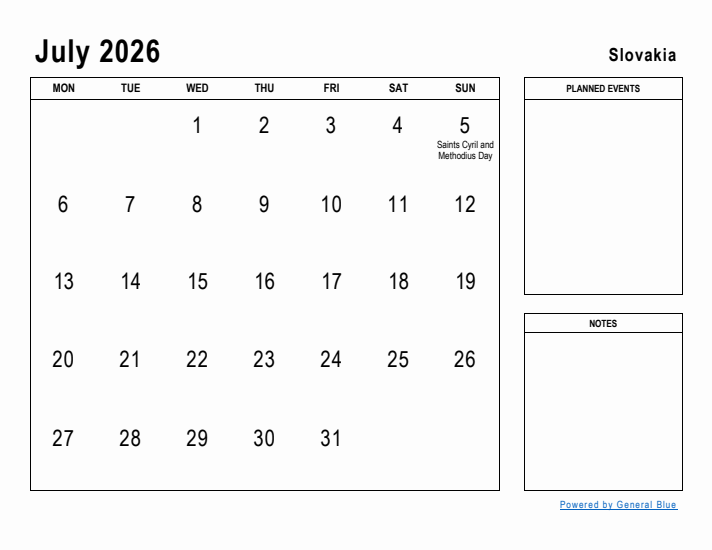 July 2026

Slovakia

| MON | TUE | WED | THU | FRI | SAT | SUN |
|---|---|---|---|---|---|---|
| | | 1 | 2 | 3 | 4 | 5 Saints Cyril and Methodius Day |
| 6 | 7 | 8 | 9 | 10 | 11 | 12 |
| 13 | 14 | 15 | 16 | 17 | 18 | 19 |
| 20 | 21 | 22 | 23 | 24 | 25 | 26 |
| 27 | 28 | 29 | 30 | 31 | | |

PLANNED EVENTS

NOTES

Powered by General Blue